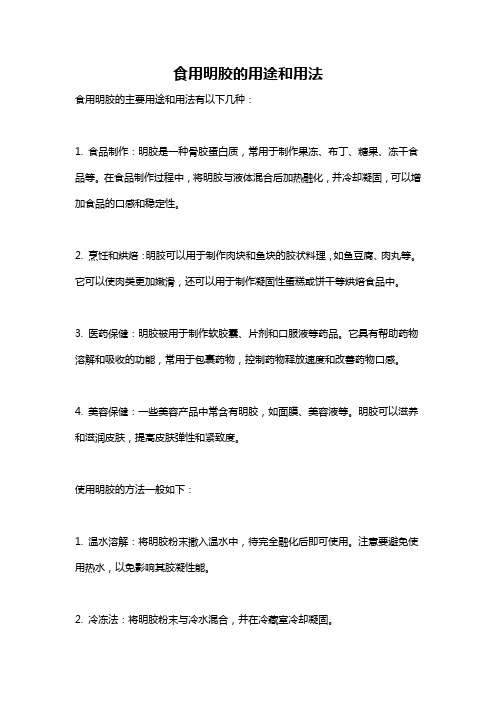 食用明胶的用途和用法

食用明胶的主要用途和用法有以下几种：

1. 食品制作：明胶是一种骨胶蛋白质，常用于制作果冻、布丁、糖果、冻干食品等。在食品制作过程中，将明胶与液体混合后加热融化，并冷却凝固，可以增加食品的口感和稳定性。

2. 烹饪和烘焙：明胶可以用于制作肉块和鱼块的胶状料理，如鱼豆腐、肉丸等。它可以使肉类更加嫩滑，还可以用于制作凝固性蛋糕或饼干等烘焙食品中。

3. 医药保健：明胶被用于制作软胶囊、片剂和口服液等药品。它具有帮助药物溶解和吸收的功能，常用于包裹药物，控制药物释放速度和改善药物口感。

4. 美容保健：一些美容产品中常含有明胶，如面膜、美容液等。明胶可以滋养和滋润皮肤，提高皮肤弹性和紧致度。

使用明胶的方法一般如下：

1. 温水溶解：将明胶粉末撒入温水中，待完全融化后即可使用。注意要避免使用热水，以免影响其胶凝性能。

2. 冷冻法：将明胶粉末与冷水混合，并在冷藏室冷却凝固。